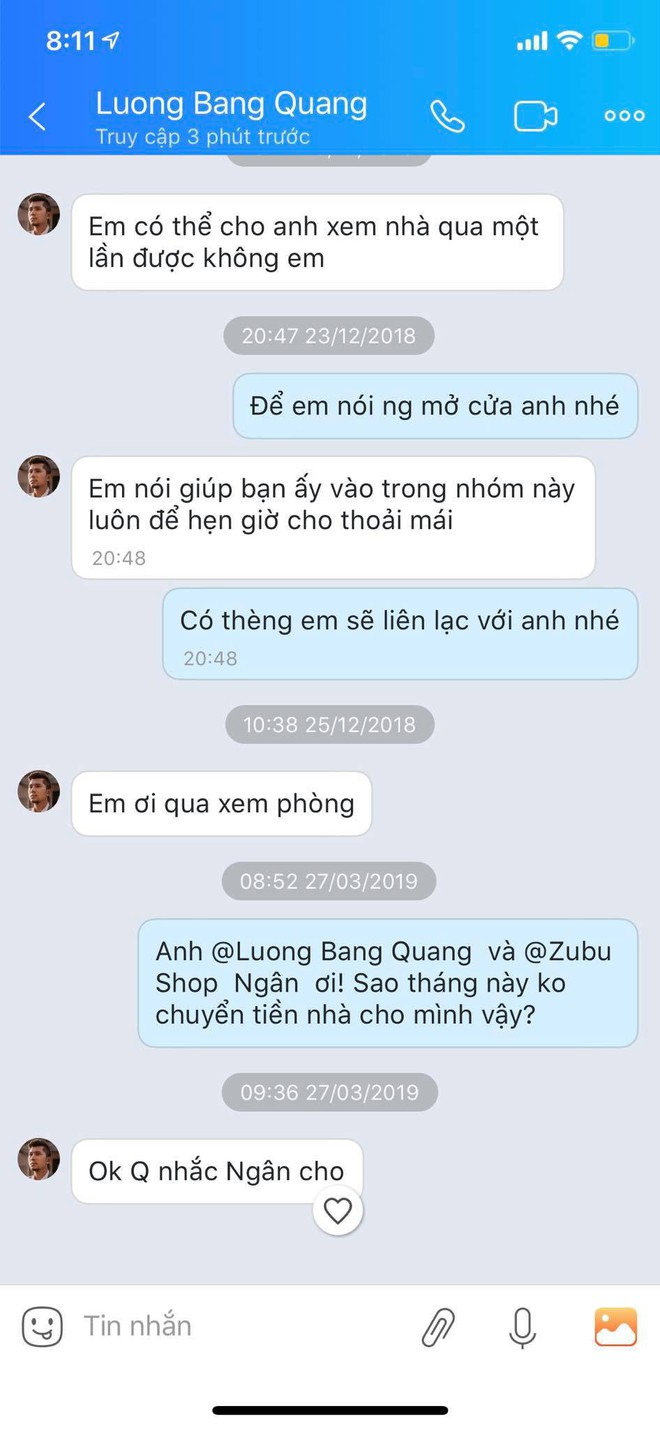 8:11

Luong Bang Quang
Truy cập 3 phút trước

Em có thể cho anh xem nhà qua một lần được không em

20:47 23/12/2018

Để em nói ng mở cửa anh nhé

Em nói giúp bạn ấy vào trong nhóm này luôn để hẹn giờ cho thoải mái
20:48

Có thèng em sẽ liên lạc với anh nhé
20:48

10:38 25/12/2018

Em ơi qua xem phòng

08:52 27/03/2019

Anh @Luong Bang Quang và @Zubu Shop Ngân ơi! Sao tháng này ko chuyển tiền nhà cho mình vậy?

09:36 27/03/2019

Ok Q nhắc Ngân cho

Tin nhắn